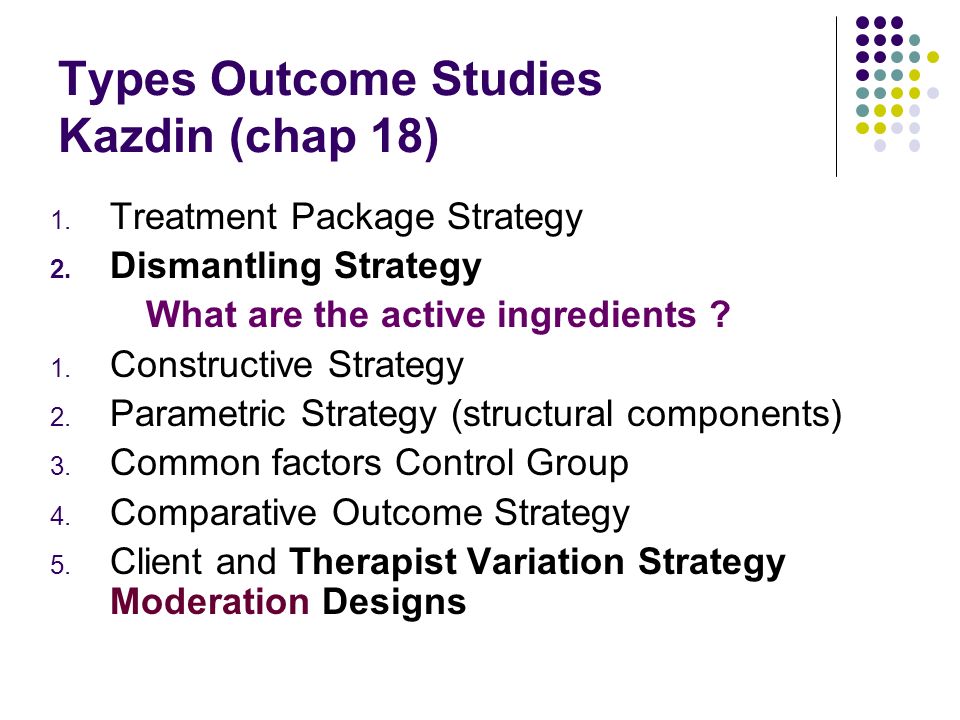 Types Outcome Studies
Kazdin (chap 18)

1. Treatment Package Strategy
2. Dismantling Strategy
What are the active ingredients ?
1. Constructive Strategy
2. Parametric Strategy (structural components)
3. Common factors Control Group
4. Comparative Outcome Strategy
5. Client and Therapist Variation Strategy Moderation Designs